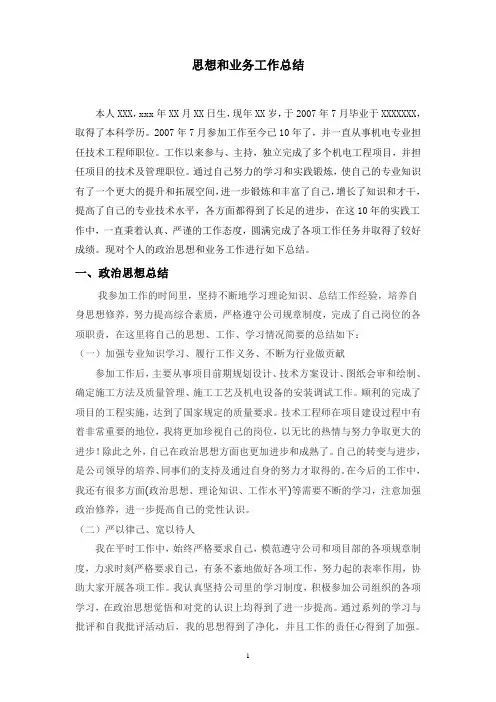 思想和业务工作总结

本人XXX，xxx年XX月XX日生，现年XX岁，于2007年7月毕业于XXXXXXX，取得了本科学历。2007年7月参加工作至今已10年了，并一直从事机电专业担任技术工程师职位。工作以来参与、主持，独立完成了多个机电工程项目，并担任项目的技术及管理职位。通过自己努力的学习和实践锻炼，使自己的专业知识有了一个更大的提升和拓展空间，进一步锻炼和丰富了自己，增长了知识和才干，提高了自己的专业技术水平，各方面都得到了长足的进步，在这10年的实践工作中，一直秉着认真、严谨的工作态度，圆满完成了各项工作任务并取得了较好成绩。现对个人的政治思想和业务工作进行如下总结。

一、政治思想总结

我参加工作的时间里，坚持不断地学习理论知识、总结工作经验，培养自身思想修养，努力提高综合素质，严格遵守公司规章制度，完成了自己岗位的各项职责，在这里将自己的思想、工作、学习情况简要的总结如下：

（一）加强专业知识学习、履行工作义务、不断为行业做贡献

参加工作后，主要从事项目前期规划设计、技术方案设计、图纸会审和绘制、确定施工方法及质量管理、施工工艺及机电设备的安装调试工作。顺利的完成了项目的工程实施，达到了国家规定的质量要求。技术工程师在项目建设过程中有着非常重要的地位，我将更加珍视自己的岗位，以无比的热情与努力争取更大的进步！除此之外，自己在政治思想方面也更加进步和成熟了。自己的转变与进步，是公司领导的培养、同事们的支持及通过自身的努力才取得的。在今后的工作中，我还有很多方面(政治思想、理论知识、工作水平)等需要不断的学习，注意加强政治修养，进一步提高自己的党性认识。

（二）严以律己、宽以待人

我在平时工作中，始终严格要求自己，模范遵守公司和项目部的各项规章制度，力求时刻严格要求自己，有条不紊地做好各项工作，努力起的表率作用，协助大家开展各项工作。我认真坚持公司里的学习制度，积极参加公司组织的各项学习，在政治思想觉悟和对党的认识上均得到了进一步提高。通过系列的学习与批评和自我批评活动后，我的思想得到了净化，并且工作的责任心得到了加强。

1